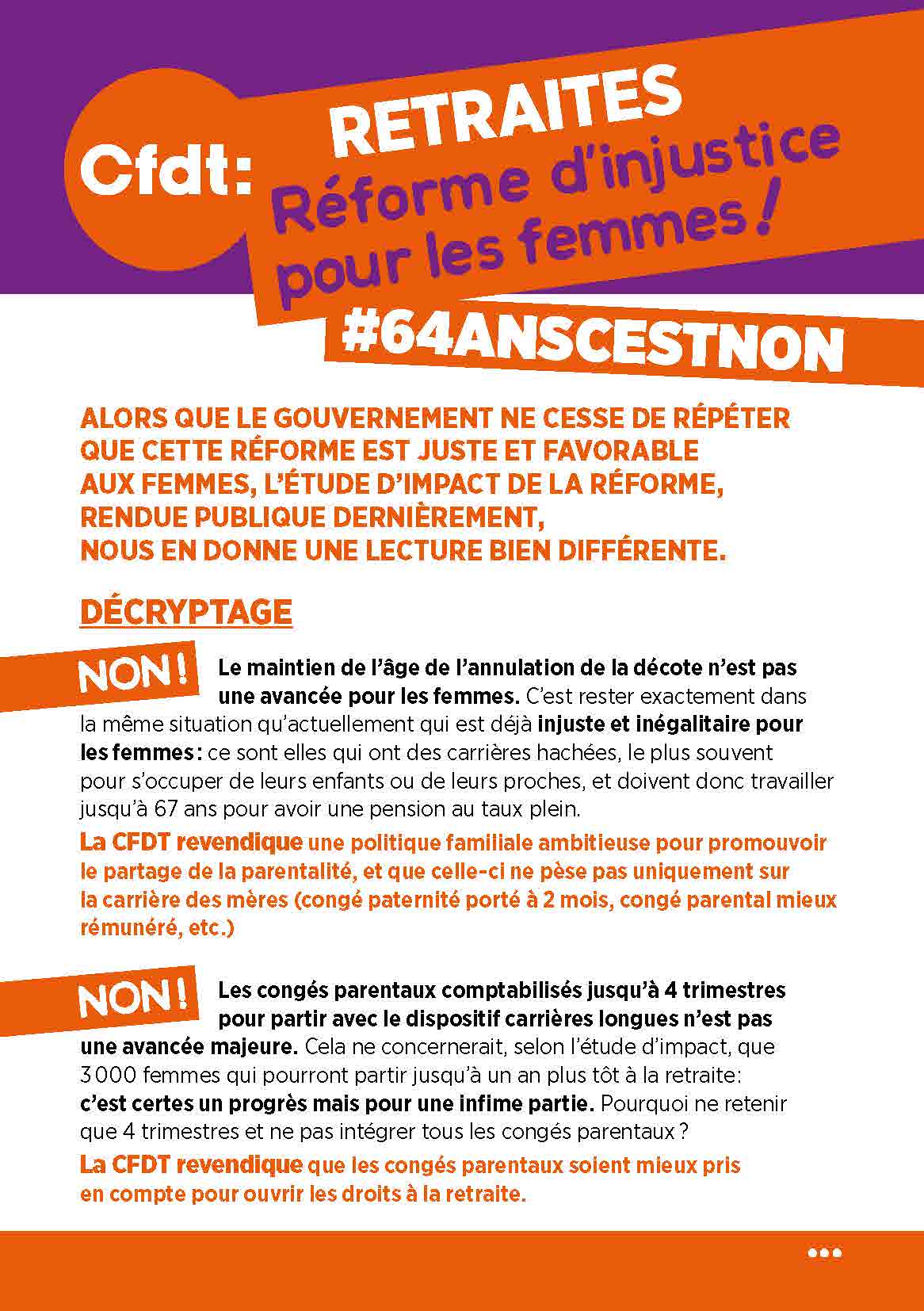 Cfdt:

RETRAITES
Réforme d'injustice pour les femmes !

#64ANSCESTNON

ALORS QUE LE GOUVERNEMENT NE CESSE DE RÉPÉTER QUE CETTE RÉFORME EST JUSTE ET FAVORABLE AUX FEMMES, L'ÉTUDE D'IMPACT DE LA RÉFORME, RENDUE PUBLIQUE DERNIÈREMENT, NOUS EN DONNE UNE LECTURE BIEN DIFFÉRENTE.

DÉCRYPTAGE

NON ! Le maintien de l'âge de l'annulation de la décote n'est pas une avancée pour les femmes. C'est rester exactement dans la même situation qu'actuellement qui est déjà injuste et inégalitaire pour les femmes : ce sont elles qui ont des carrières hachées, le plus souvent pour s'occuper de leurs enfants ou de leurs proches, et doivent donc travailler jusqu'à 67 ans pour avoir une pension au taux plein.

La CFDT revendique une politique familiale ambitieuse pour promouvoir le partage de la parentalité, et que celle-ci ne pèse pas uniquement sur la carrière des mères (congé paternité porté à 2 mois, congé parental mieux rémunéré, etc.)

NON ! Les congés parentaux comptabilisés jusqu'à 4 trimestres pour partir avec le dispositif carrières longues n'est pas une avancée majeure. Cela ne concernerait, selon l'étude d'impact, que 3 000 femmes qui pourront partir jusqu'à un an plus tôt à la retraite: c'est certes un progrès mais pour une infime partie. Pourquoi ne retenir que 4 trimestres et ne pas intégrer tous les congés parentaux ?

La CFDT revendique que les congés parentaux soient mieux pris en compte pour ouvrir les droits à la retraite.

•••